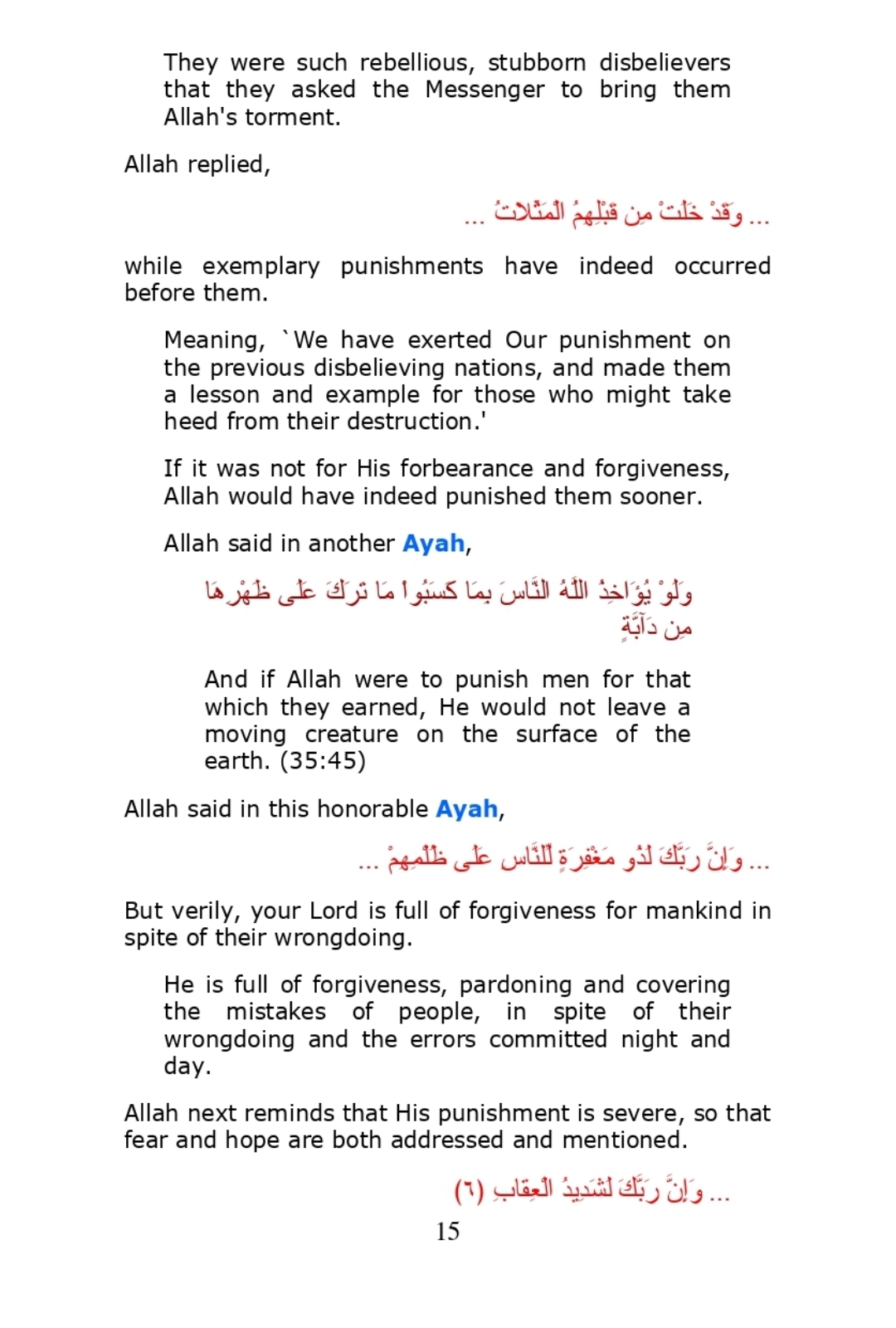 They were such rebellious, stubborn disbelievers that they asked the Messenger to bring them Allah's torment.

Allah replied,

... وَقَدْ خَلَتْ مِن قَبْلِهِمُ الْمَثُلاَتُ ...

while exemplary punishments have indeed occurred before them.

Meaning, `We have exerted Our punishment on the previous disbelieving nations, and made them a lesson and example for those who might take heed from their destruction.'

If it was not for His forbearance and forgiveness, Allah would have indeed punished them sooner.

Allah said in another Ayah,

وَلَوْ يُؤَاخِذُ اللَّهُ النَّاسَ بِمَا كَسَبُواْ مَا تَرَكَ عَلَى ظَهْرِهَا مِن دَآبَّةٍ

And if Allah were to punish men for that which they earned, He would not leave a moving creature on the surface of the earth. (35:45)

Allah said in this honorable Ayah,

... وَإِنَّ رَبَّكَ لَذُو مَغْفِرَةٍ لِّلنَّاسِ عَلَى ظُلْمِهِمْ ...

But verily, your Lord is full of forgiveness for mankind in spite of their wrongdoing.

He is full of forgiveness, pardoning and covering the mistakes of people, in spite of their wrongdoing and the errors committed night and day.

Allah next reminds that His punishment is severe, so that fear and hope are both addressed and mentioned.

... وَإِنَّ رَبَّكَ لَشَدِيدُ الْعِقَابِ (٦)

15